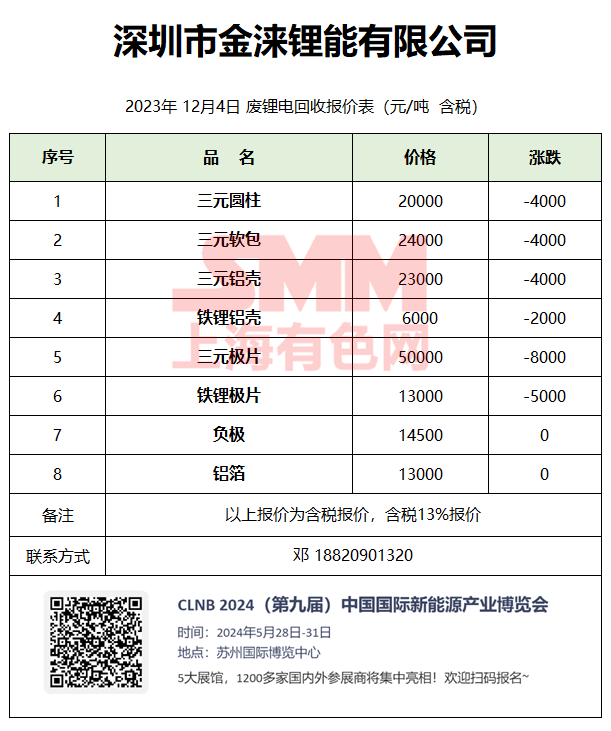 深圳市金涞锂能有限公司

2023年 12月4日 废锂电回收报价表（元/吨 含税）

| 序号 | 品　名 | 价格 | 涨跌 |
|---|---|---|---|
| 1 | 三元圆柱 | 20000 | -4000 |
| 2 | 三元软包 | 24000 | -4000 |
| 3 | 三元铝壳 | 23000 | -4000 |
| 4 | 铁锂铝壳 | 6000 | -2000 |
| 5 | 三元极片 | 50000 | -8000 |
| 6 | 铁锂极片 | 13000 | -5000 |
| 7 | 负极 | 14500 | 0 |
| 8 | 铝箔 | 13000 | 0 |
| 备注 | 以上报价为含税报价，含税13%报价 | | |
| 联系方式 | 邓 18820901320 | | |

SMM
上海有色网

CLNB 2024（第九届）中国国际新能源产业博览会
时间：2024年5月28日-31日
地点：苏州国际博览中心
5大展馆，1200多家国内外参展商将集中亮相！欢迎扫码报名~